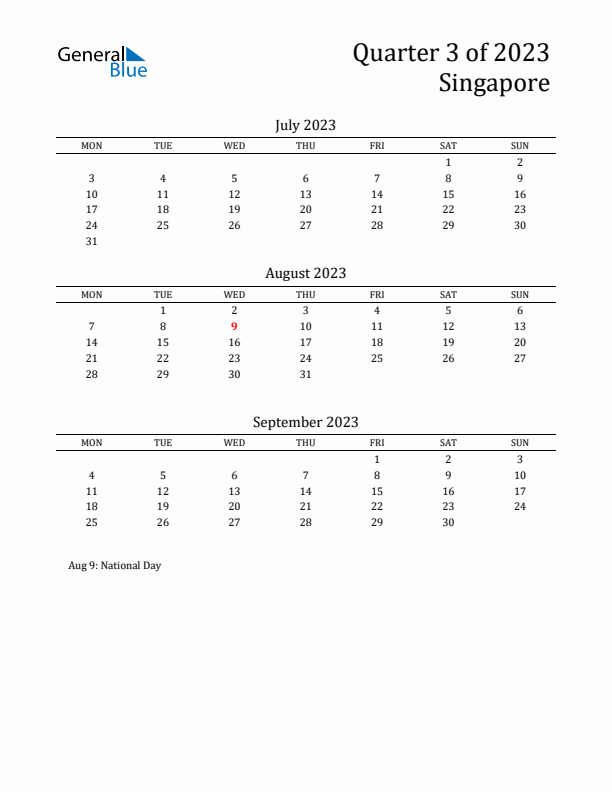 General Blue

Quarter 3 of 2023
Singapore

July 2023

| MON | TUE | WED | THU | FRI | SAT | SUN |
|---|---|---|---|---|---|---|
| | | | | | 1 | 2 |
| 3 | 4 | 5 | 6 | 7 | 8 | 9 |
| 10 | 11 | 12 | 13 | 14 | 15 | 16 |
| 17 | 18 | 19 | 20 | 21 | 22 | 23 |
| 24 | 25 | 26 | 27 | 28 | 29 | 30 |
| 31 | | | | | | |

August 2023

| MON | TUE | WED | THU | FRI | SAT | SUN |
|---|---|---|---|---|---|---|
| | 1 | 2 | 3 | 4 | 5 | 6 |
| 7 | 8 | 9 | 10 | 11 | 12 | 13 |
| 14 | 15 | 16 | 17 | 18 | 19 | 20 |
| 21 | 22 | 23 | 24 | 25 | 26 | 27 |
| 28 | 29 | 30 | 31 | | | |

September 2023

| MON | TUE | WED | THU | FRI | SAT | SUN |
|---|---|---|---|---|---|---|
| | | | | 1 | 2 | 3 |
| 4 | 5 | 6 | 7 | 8 | 9 | 10 |
| 11 | 12 | 13 | 14 | 15 | 16 | 17 |
| 18 | 19 | 20 | 21 | 22 | 23 | 24 |
| 25 | 26 | 27 | 28 | 29 | 30 | |

Aug 9: National Day